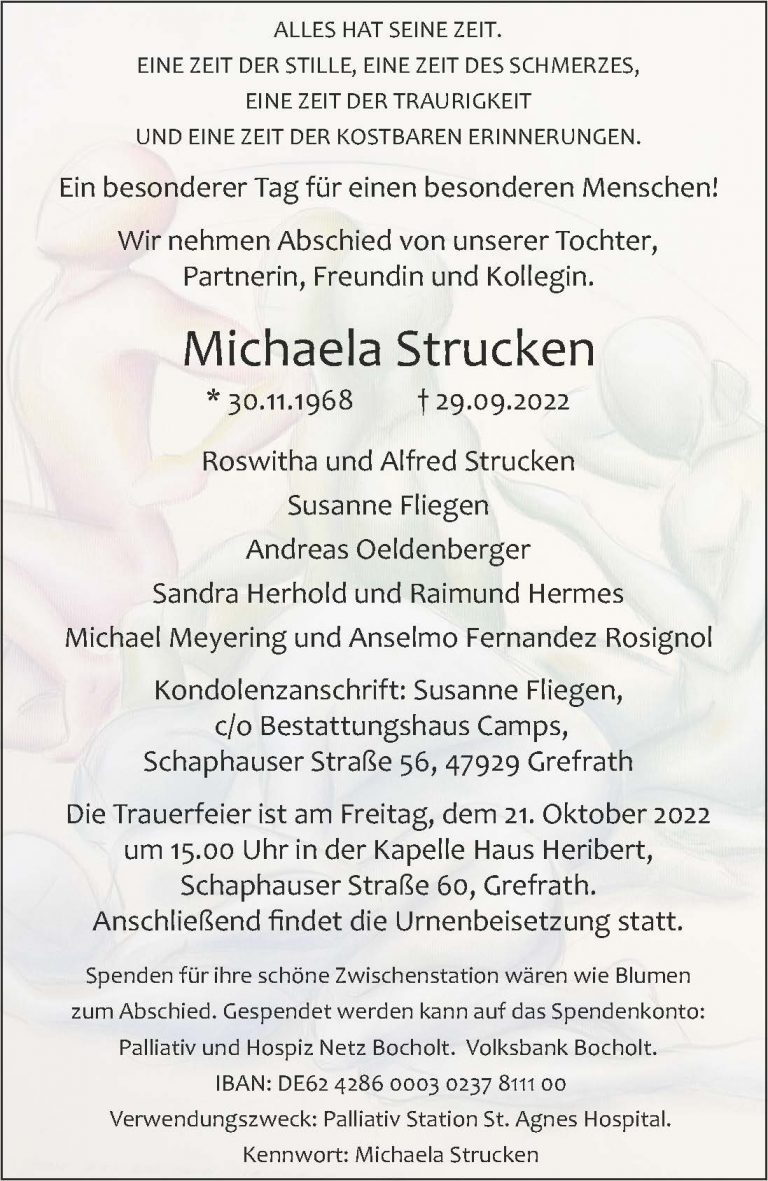 ALLES HAT SEINE ZEIT.
EINE ZEIT DER STILLE, EINE ZEIT DES SCHMERZES,
EINE ZEIT DER TRAURIGKEIT
UND EINE ZEIT DER KOSTBAREN ERINNERUNGEN.

Ein besonderer Tag für einen besonderen Menschen!

Wir nehmen Abschied von unserer Tochter, Partnerin, Freundin und Kollegin.

Michaela Strucken

* 30.11.1968 † 29.09.2022

Roswitha und Alfred Strucken
Susanne Fliegen
Andreas Oeldenberger
Sandra Herhold und Raimund Hermes
Michael Meyering und Anselmo Fernandez Rosignol

Kondolenzanschrift: Susanne Fliegen, c/o Bestattungshaus Camps, Schaphauser Straße 56, 47929 Grefrath

Die Trauerfeier ist am Freitag, dem 21. Oktober 2022 um 15.00 Uhr in der Kapelle Haus Heribert, Schaphauser Straße 60, Grefrath. Anschließend findet die Urnenbeisetzung statt.

Spenden für ihre schöne Zwischenstation wären wie Blumen zum Abschied. Gespendet werden kann auf das Spendenkonto: Palliativ und Hospiz Netz Bocholt. Volksbank Bocholt. IBAN: DE62 4286 0003 0237 8111 00 Verwendungszweck: Palliativ Station St. Agnes Hospital. Kennwort: Michaela Strucken